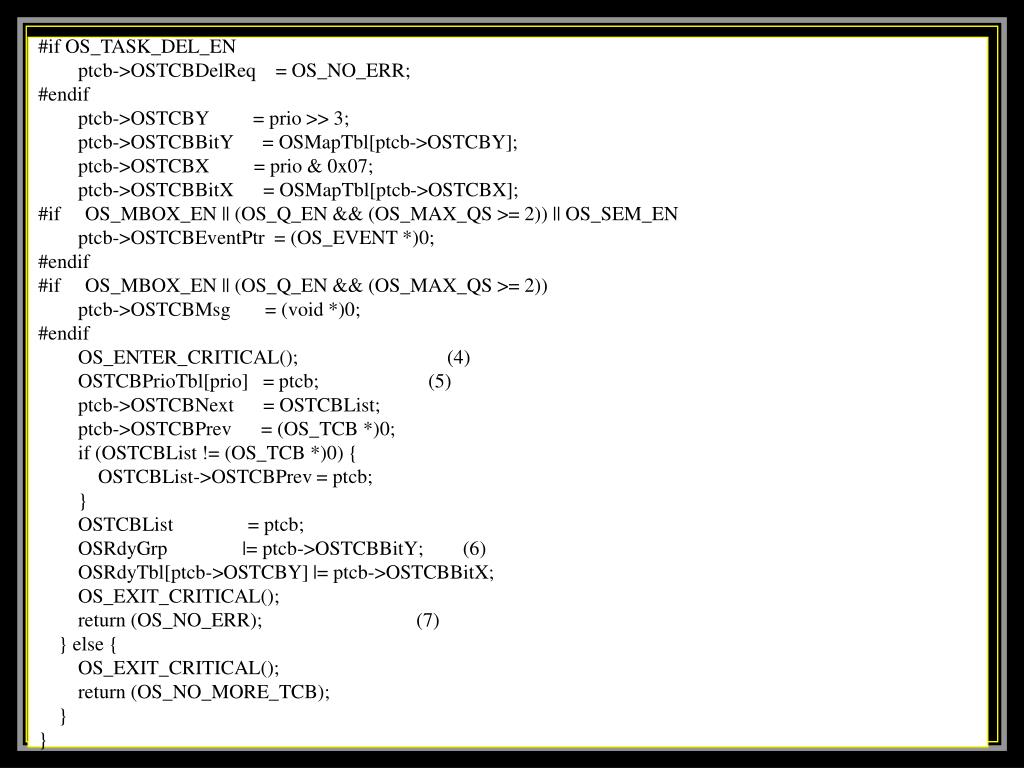 #if OS_TASK_DEL_EN
        ptcb->OSTCBDelReq    = OS_NO_ERR;
#endif
        ptcb->OSTCBY         = prio >> 3;
        ptcb->OSTCBBitY      = OSMapTbl[ptcb->OSTCBY];
        ptcb->OSTCBX         = prio & 0x07;
        ptcb->OSTCBBitX      = OSMapTbl[ptcb->OSTCBX];
#if     OS_MBOX_EN || (OS_Q_EN && (OS_MAX_QS >= 2)) || OS_SEM_EN
        ptcb->OSTCBEventPtr  = (OS_EVENT *)0;
#endif
#if     OS_MBOX_EN || (OS_Q_EN && (OS_MAX_QS >= 2))
        ptcb->OSTCBMsg       = (void *)0;
#endif
        OS_ENTER_CRITICAL();                              (4)
        OSTCBPrioTbl[prio]   = ptcb;                      (5)
        ptcb->OSTCBNext      = OSTCBList;
        ptcb->OSTCBPrev      = (OS_TCB *)0;
        if (OSTCBList != (OS_TCB *)0) {
            OSTCBList->OSTCBPrev = ptcb;
        }
        OSTCBList              = ptcb;
        OSRdyGrp              |= ptcb->OSTCBBitY;        (6)
        OSRdyTbl[ptcb->OSTCBY] |= ptcb->OSTCBBitX;
        OS_EXIT_CRITICAL();
        return (OS_NO_ERR);                               (7)
    } else {
        OS_EXIT_CRITICAL();
        return (OS_NO_MORE_TCB);
    }
}